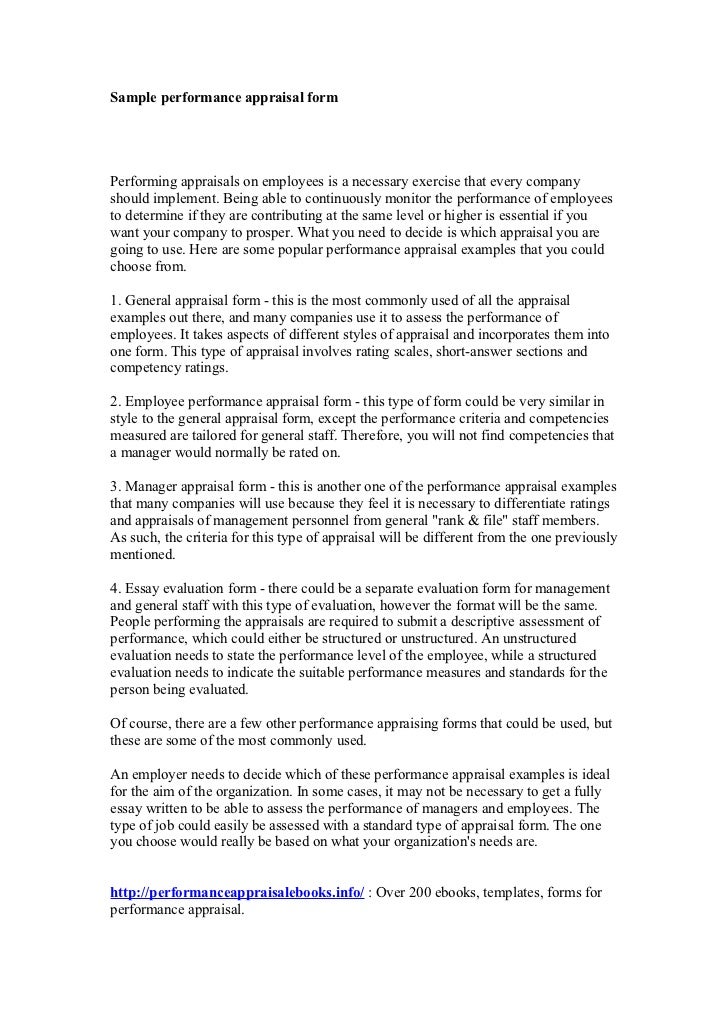 Sample performance appraisal form

Performing appraisals on employees is a necessary exercise that every company should implement. Being able to continuously monitor the performance of employees to determine if they are contributing at the same level or higher is essential if you want your company to prosper. What you need to decide is which appraisal you are going to use. Here are some popular performance appraisal examples that you could choose from.

1. General appraisal form - this is the most commonly used of all the appraisal examples out there, and many companies use it to assess the performance of employees. It takes aspects of different styles of appraisal and incorporates them into one form. This type of appraisal involves rating scales, short-answer sections and competency ratings.

2. Employee performance appraisal form - this type of form could be very similar in style to the general appraisal form, except the performance criteria and competencies measured are tailored for general staff. Therefore, you will not find competencies that a manager would normally be rated on.

3. Manager appraisal form - this is another one of the performance appraisal examples that many companies will use because they feel it is necessary to differentiate ratings and appraisals of management personnel from general "rank & file" staff members. As such, the criteria for this type of appraisal will be different from the one previously mentioned.

4. Essay evaluation form - there could be a separate evaluation form for management and general staff with this type of evaluation, however the format will be the same. People performing the appraisals are required to submit a descriptive assessment of performance, which could either be structured or unstructured. An unstructured evaluation needs to state the performance level of the employee, while a structured evaluation needs to indicate the suitable performance measures and standards for the person being evaluated.

Of course, there are a few other performance appraising forms that could be used, but these are some of the most commonly used.

An employer needs to decide which of these performance appraisal examples is ideal for the aim of the organization. In some cases, it may not be necessary to get a fully essay written to be able to assess the performance of managers and employees. The type of job could easily be assessed with a standard type of appraisal form. The one you choose would really be based on what your organization's needs are.

http://performanceappraisalebooks.info/ : Over 200 ebooks, templates, forms for performance appraisal.